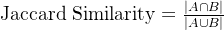 $\text{Jaccard Similarity} = \frac{|A \cap B|}{|A \cup B|}$